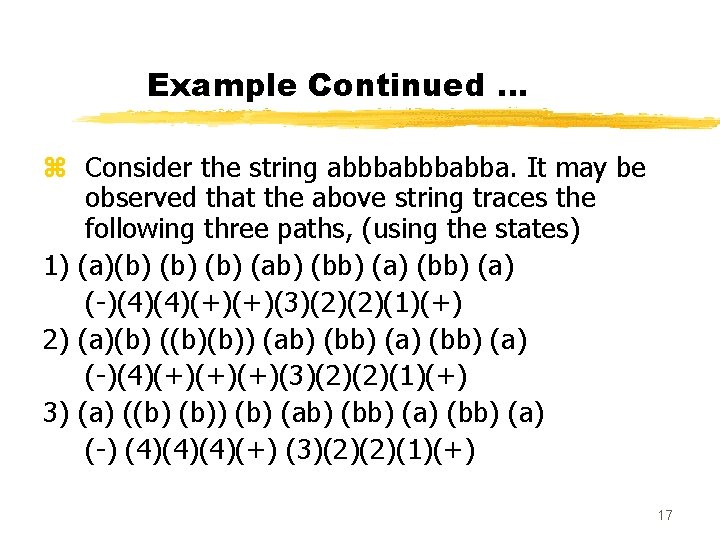 Example Continued …

⌘ Consider the string abbbabbbabba. It may be observed that the above string traces the following three paths, (using the states)

1) (a)(b) (b) (b) (ab) (bb) (a) (bb) (a)
(-)(4)(4)(+)(+)(3)(2)(2)(1)(+)

2) (a)(b) ((b)(b)) (ab) (bb) (a) (bb) (a)
(-)(4)(+)(+)(+)(3)(2)(2)(1)(+)

3) (a) ((b) (b)) (b) (ab) (bb) (a) (bb) (a)
(-) (4)(4)(4)(+) (3)(2)(2)(1)(+)

17